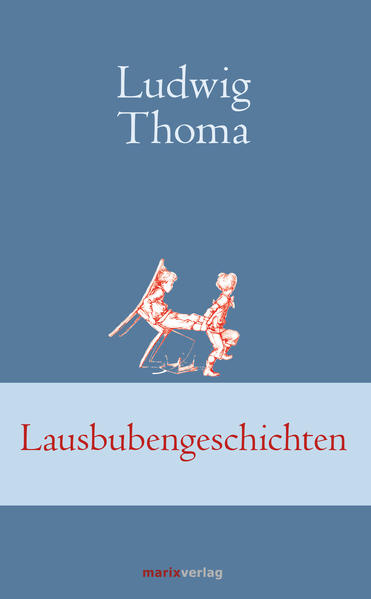 Ludwig
Thoma

Lausbubengeschichten

marixverlag